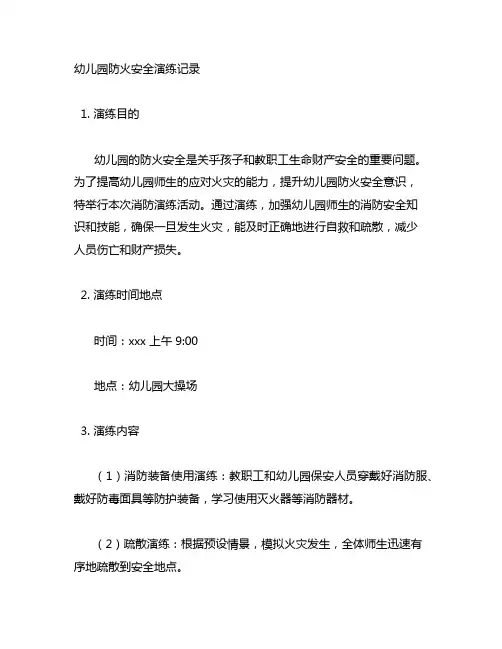 幼儿园防火安全演练记录

1. 演练目的

幼儿园的防火安全是关乎孩子和教职工生命财产安全的重要问题。为了提高幼儿园师生的应对火灾的能力，提升幼儿园防火安全意识，特举行本次消防演练活动。通过演练，加强幼儿园师生的消防安全知识和技能，确保一旦发生火灾，能及时正确地进行自救和疏散，减少人员伤亡和财产损失。

2. 演练时间地点

时间：xxx 上午 9:00

地点：幼儿园大操场

3. 演练内容

（1）消防装备使用演练：教职工和幼儿园保安人员穿戴好消防服、戴好防毒面具等防护装备，学习使用灭火器等消防器材。

（2）疏散演练：根据预设情景，模拟火灾发生，全体师生迅速有序地疏散到安全地点。